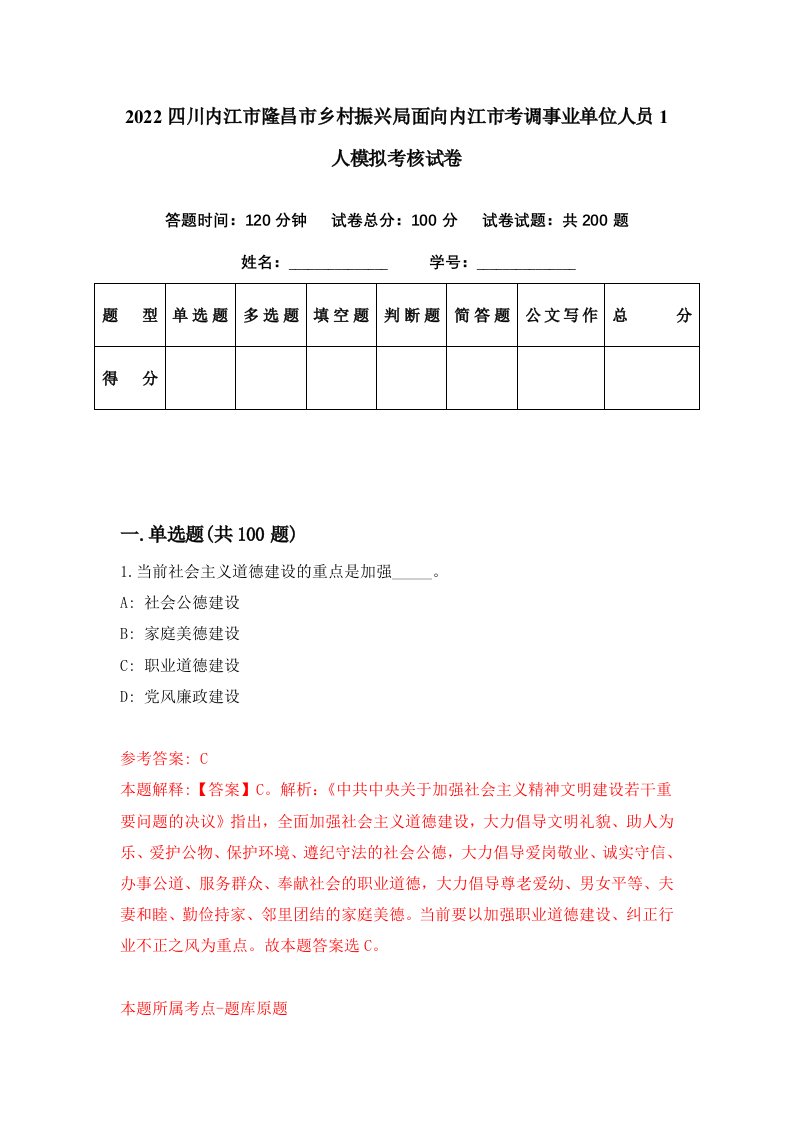 2022四川内江市隆昌市乡村振兴局面向内江市考调事业单位人员1人模拟考核试卷

答题时间：120分钟　试卷总分：100分　试卷试题：共200题

姓名：____________　学号：____________

| 题　型 | 单选题 | 多选题 | 填空题 | 判断题 | 简答题 | 公文写作 | 总　分 |
|---|---|---|---|---|---|---|---|
| 得　分 | | | | | | | |

一.单选题(共100题)

1.当前社会主义道德建设的重点是加强_____。

A: 社会公德建设

B: 家庭美德建设

C: 职业道德建设

D: 党风廉政建设

参考答案: C

本题解释:【答案】C。解析:《中共中央关于加强社会主义精神文明建设若干重要问题的决议》指出，全面加强社会主义道德建设，大力倡导文明礼貌、助人为乐、爱护公物、保护环境、遵纪守法的社会公德，大力倡导爱岗敬业、诚实守信、办事公道、服务群众、奉献社会的职业道德，大力倡导尊老爱幼、男女平等、夫妻和睦、勤俭持家、邻里团结的家庭美德。当前要以加强职业道德建设、纠正行业不正之风为重点。故本题答案选C。

本题所属考点-题库原题